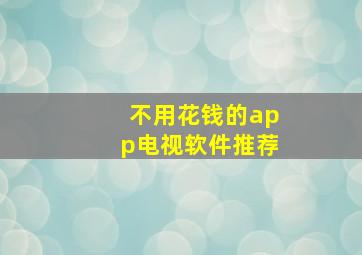 不用花钱的app电视软件推荐